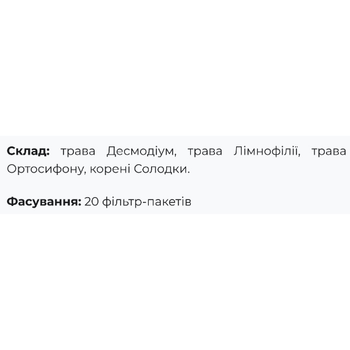 Склад: трава Десмодіум, трава Лімнофілії, трава Ортосифону, корені Солодки.

Фасування: 20 фільтр-пакетів